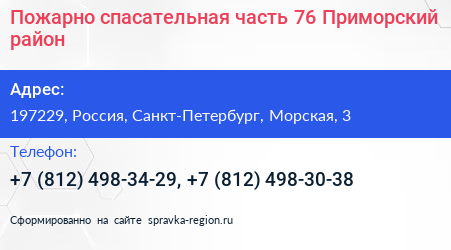 Пожарно спасательная часть 76 Приморский район

Адрес:

197229, Россия, Санкт-Петербург, Морская, 3

Телефон:

+7 (812) 498-34-29, +7 (812) 498-30-38

Сформированно на сайте spravka-region.ru